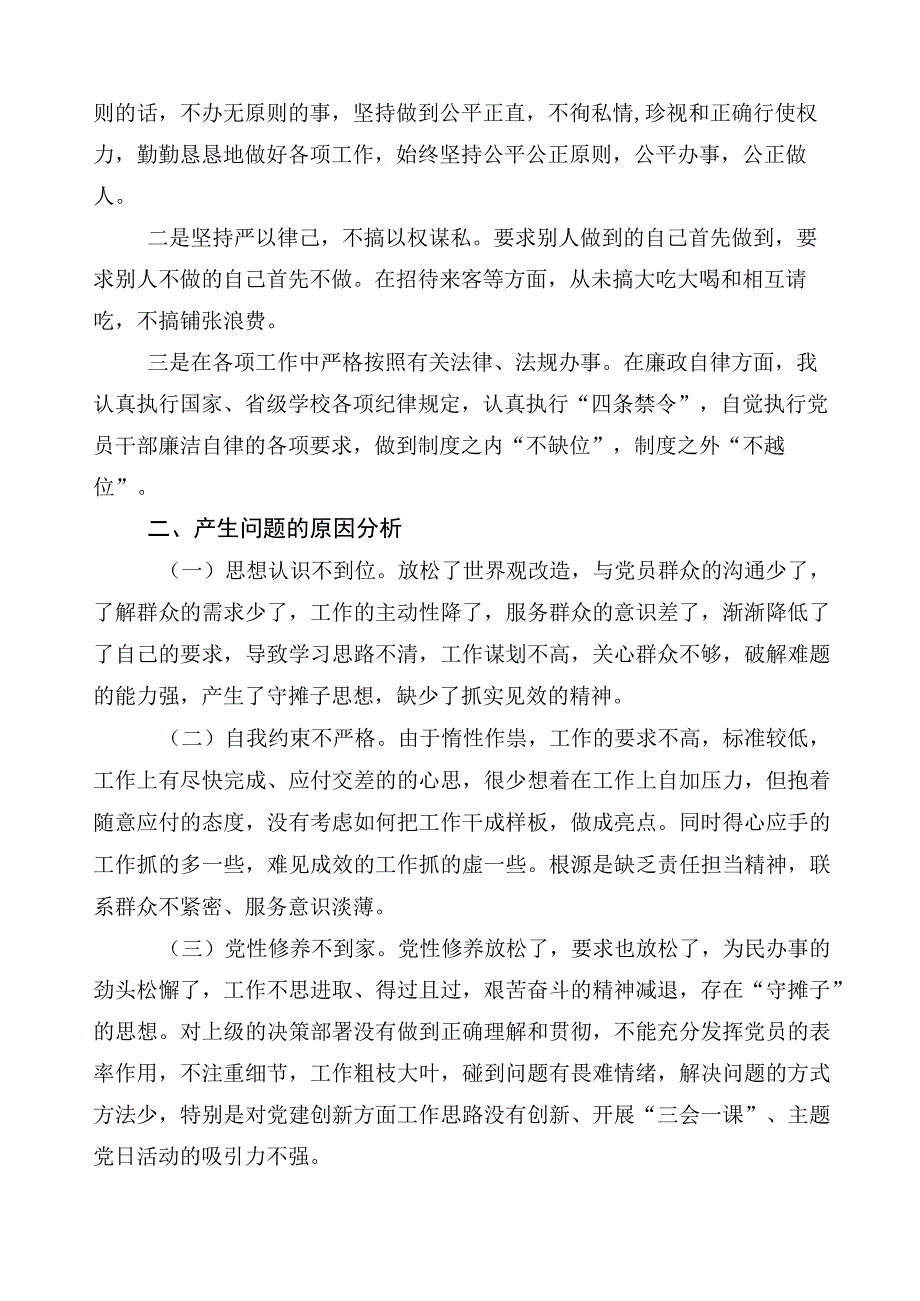 则的话，不办无原则的事，坚持做到公平正直，不徇私情,珍视和正确行使权力，勤勤恳恳地做好各项工作，始终坚持公平公正原则，公平办事，公正做人。

二是坚持严以律己，不搞以权谋私。要求别人做到的自己首先做到，要求别人不做的自己首先不做。在招待来客等方面，从未搞大吃大喝和相互请吃，不搞铺张浪费。

三是在各项工作中严格按照有关法律、法规办事。在廉政自律方面，我认真执行国家、省级学校各项纪律规定，认真执行“四条禁令”，自觉执行党员干部廉洁自律的各项要求，做到制度之内“不缺位”，制度之外“不越位”。

二、产生问题的原因分析

（一）思想认识不到位。放松了世界观改造，与党员群众的沟通少了，了解群众的需求少了，工作的主动性降了，服务群众的意识差了，渐渐降低了了自己的要求，导致学习思路不清，工作谋划不高，关心群众不够，破解难题的能力强，产生了守摊子思想，缺少了抓实见效的精神。

（二）自我约束不严格。由于惰性作祟，工作的要求不高，标准较低，工作上有尽快完成、应付交差的的心思，很少想着在工作上自加压力，但抱着随意应付的态度，没有考虑如何把工作干成样板，做成亮点。同时得心应手的工作抓的多一些，难见成效的工作抓的虚一些。根源是缺乏责任担当精神，联系群众不紧密、服务意识淡薄。

（三）党性修养不到家。党性修养放松了，要求也放松了，为民办事的劲头松懈了，工作不思进取、得过且过，艰苦奋斗的精神减退，存在“守摊子”的思想。对上级的决策部署没有做到正确理解和贯彻，不能充分发挥党员的表率作用，不注重细节，工作粗枝大叶，碰到问题有畏难情绪，解决问题的方式方法少，特别是对党建创新方面工作思路没有创新、开展“三会一课”、主题党日活动的吸引力不强。